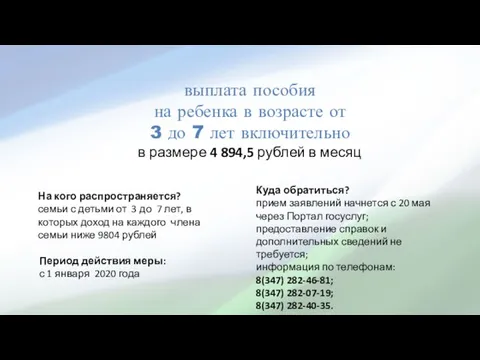 выплата пособия
на ребенка в возрасте от
3 до 7 лет включительно
в размере 4 894,5 рублей в месяц

На кого распространяется?
семьи с детьми от 3 до 7 лет, в которых доход на каждого члена семьи ниже 9804 рублей

Период действия меры:
с 1 января 2020 года

Куда обратиться?
прием заявлений начнется с 20 мая через Портал госуслуг;
предоставление справок и дополнительных сведений не требуется;
информация по телефонам:
8(347) 282-46-81;
8(347) 282-07-19;
8(347) 282-40-35.